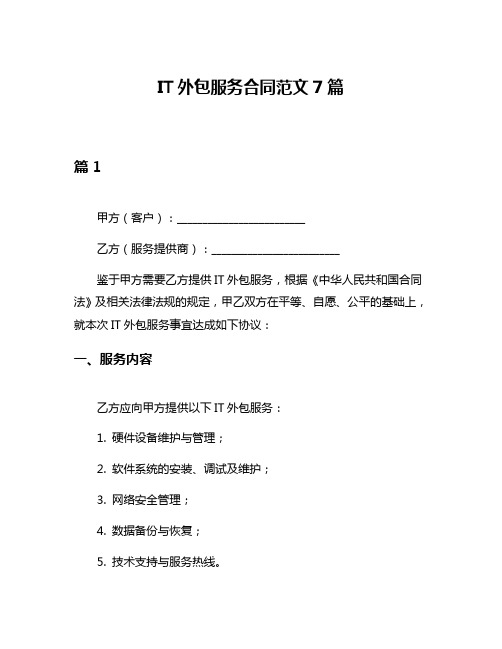 IT 外包服务合同范文 7 篇

篇 1

甲方（客户）：______________________

乙方（服务提供商）：______________________

鉴于甲方需要乙方提供 IT 外包服务，根据《中华人民共和国合同法》及相关法律法规的规定，甲乙双方在平等、自愿、公平的基础上，就本次 IT 外包服务事宜达成如下协议：

一、服务内容

乙方应向甲方提供以下 IT 外包服务：

1. 硬件设备维护与管理；

2. 软件系统的安装、调试及维护；

3. 网络安全管理；

4. 数据备份与恢复；

5. 技术支持与服务热线。